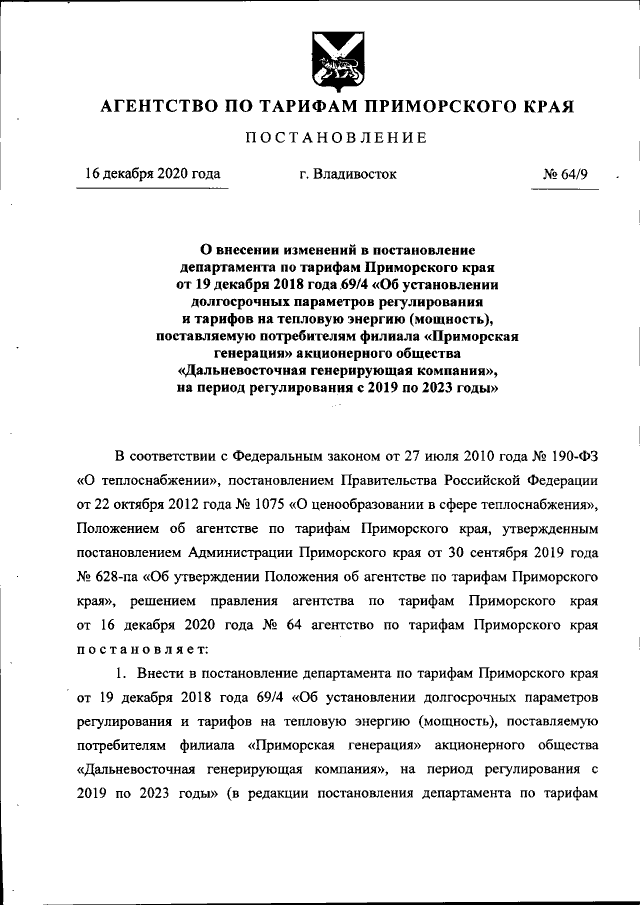 АГЕНТСТВО ПО ТАРИФАМ ПРИМОРСКОГО КРАЯ

ПОСТАНОВЛЕНИЕ

16 декабря 2020 года

г. Владивосток

№ 64/9

О внесении изменений в постановление департамента по тарифам Приморского края от 19 декабря 2018 года 69/4 «Об установлении долгосрочных параметров регулирования и тарифов на тепловую энергию (мощность), поставляемую потребителям филиала «Приморская генерация» акционерного общества «Дальневосточная генерирующая компания», на период регулирования с 2019 по 2023 годы»

В соответствии с Федеральным законом от 27 июля 2010 года № 190-ФЗ «О теплоснабжении», постановлением Правительства Российской Федерации от 22 октября 2012 года № 1075 «О ценообразовании в сфере теплоснабжения», Положением об агентстве по тарифам Приморского края, утвержденным постановлением Администрации Приморского края от 30 сентября 2019 года № 628-па «Об утверждении Положения об агентстве по тарифам Приморского края», решением правления агентства по тарифам Приморского края от 16 декабря 2020 года № 64 агентство по тарифам Приморского края постановляет:

1. Внести в постановление департамента по тарифам Приморского края от 19 декабря 2018 года 69/4 «Об установлении долгосрочных параметров регулирования и тарифов на тепловую энергию (мощность), поставляемую потребителям филиала «Приморская генерация» акционерного общества «Дальневосточная генерирующая компания», на период регулирования с 2019 по 2023 годы» (в редакции постановления департамента по тарифам